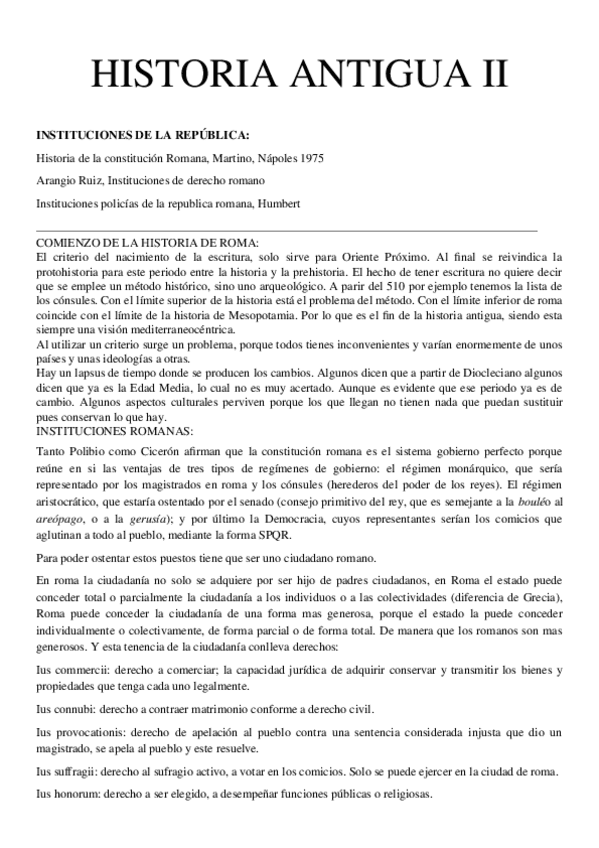 HISTORIA ANTIGUA II

INSTITUCIONES DE LA REPÚBLICA:

Historia de la constitución Romana, Martino, Nápoles 1975

Arangio Ruiz, Instituciones de derecho romano

Instituciones policías de la republica romana, Humbert

COMIENZO DE LA HISTORIA DE ROMA:
El criterio del nacimiento de la escritura, solo sirve para Oriente Próximo. Al final se reivindica la protohistoria para este periodo entre la historia y la prehistoria. El hecho de tener escritura no quiere decir que se emplee un método histórico, sino uno arqueológico. A parir del 510 por ejemplo tenemos la lista de los cónsules. Con el límite superior de la historia está el problema del método. Con el límite inferior de roma coincide con el límite de la historia de Mesopotamia. Por lo que es el fin de la historia antigua, siendo esta siempre una visión mediterraneocéntrica.
Al utilizar un criterio surge un problema, porque todos tienes inconvenientes y varían enormemente de unos países y unas ideologías a otras.
Hay un lapsus de tiempo donde se producen los cambios. Algunos dicen que a partir de Diocleciano algunos dicen que ya es la Edad Media, lo cual no es muy acertado. Aunque es evidente que ese periodo ya es de cambio. Algunos aspectos culturales perviven porque los que llegan no tienen nada que puedan sustituir pues conservan lo que hay.
INSTITUCIONES ROMANAS:

Tanto Polibio como Cicerón afirman que la constitución romana es el sistema gobierno perfecto porque reúne en si las ventajas de tres tipos de regímenes de gobierno: el régimen monárquico, que sería representado por los magistrados en roma y los cónsules (herederos del poder de los reyes). El régimen aristocrático, que estaría ostentado por el senado (consejo primitivo del rey, que es semejante a la bouléo al areópago, o a la gerusía); y por último la Democracia, cuyos representantes serían los comicios que aglutinan a todo al pueblo, mediante la forma SPQR.

Para poder ostentar estos puestos tiene que ser uno ciudadano romano.

En roma la ciudadanía no solo se adquiere por ser hijo de padres ciudadanos, en Roma el estado puede conceder total o parcialmente la ciudadanía a los individuos o a las colectividades (diferencia de Grecia), Roma puede conceder la ciudadanía de una forma mas generosa, porque el estado la puede conceder individualmente o colectivamente, de forma parcial o de forma total. De manera que los romanos son mas generosos. Y esta tenencia de la ciudadanía conlleva derechos:

Ius commercii: derecho a comerciar; la capacidad jurídica de adquirir conservar y transmitir los bienes y propiedades que tenga cada uno legalmente.

Ius connubi: derecho a contraer matrimonio conforme a derecho civil.

Ius provocationis: derecho de apelación al pueblo contra una sentencia considerada injusta que dio un magistrado, se apela al pueblo y este resuelve.

Ius suffragii: derecho al sufragio activo, a votar en los comicios. Solo se puede ejercer en la ciudad de roma.

Ius honorum: derecho a ser elegido, a desempeñar funciones públicas o religiosas.